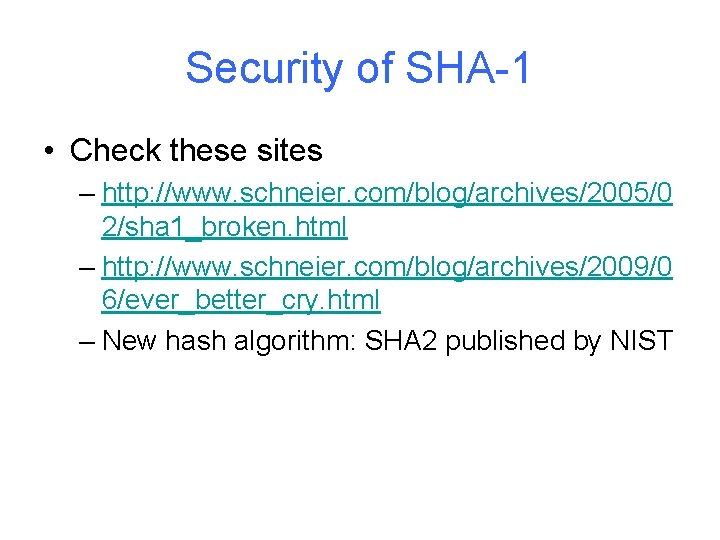 Security of SHA-1

• Check these sites
– http://www.schneier.com/blog/archives/2005/02/sha1_broken.html
– http://www.schneier.com/blog/archives/2009/06/ever_better_cry.html
– New hash algorithm: SHA2 published by NIST